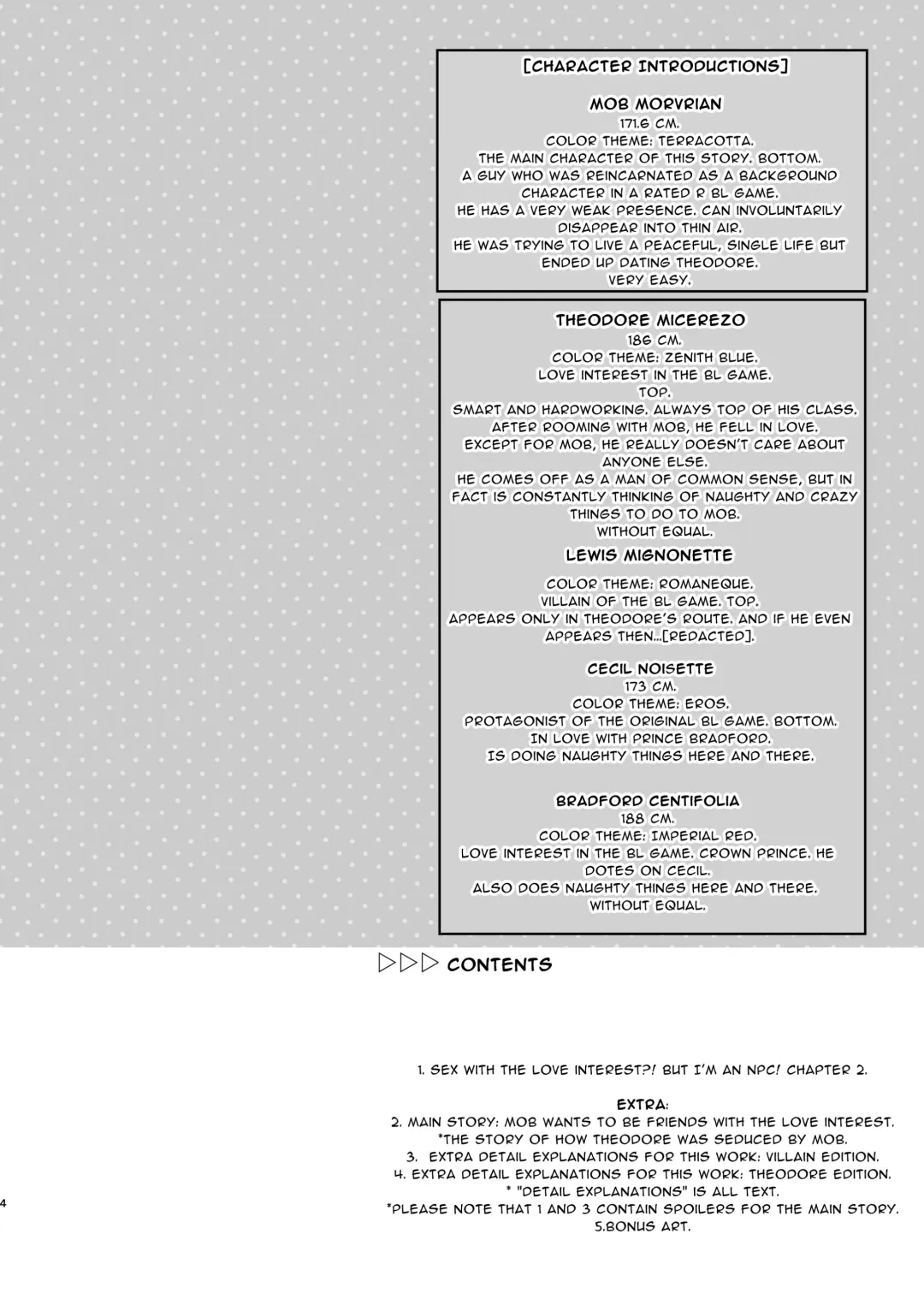 [CHARACTER INTRODUCTIONS]

MOB MORVRIAN
171.6 CM.
COLOR THEME: TERRACOTTA.
THE MAIN CHARACTER OF THIS STORY. BOTTOM.
A GUY WHO WAS REINCARNATED AS A BACKGROUND CHARACTER IN A RATED R BL GAME.
HE HAS A VERY WEAK PRESENCE. CAN INVOLUNTARILY DISAPPEAR INTO THIN AIR.
HE WAS TRYING TO LIVE A PEACEFUL, SINGLE LIFE BUT ENDED UP DATING THEODORE.
VERY EASY.

THEODORE MICEREZO
186 CM.
COLOR THEME: ZENITH BLUE.
LOVE INTEREST IN THE BL GAME.
TOP.
SMART AND HARDWORKING. ALWAYS TOP OF HIS CLASS.
AFTER ROOMING WITH MOB, HE FELL IN LOVE.
EXCEPT FOR MOB, HE REALLY DOESN'T CARE ABOUT ANYONE ELSE.
HE COMES OFF AS A MAN OF COMMON SENSE, BUT IN FACT IS CONSTANTLY THINKING OF NAUGHTY AND CRAZY THINGS TO DO TO MOB.
WITHOUT EQUAL.

LEWIS MIGNONETTE
COLOR THEME: ROMANEQUE.
VILLAIN OF THE BL GAME. TOP.
APPEARS ONLY IN THEODORE'S ROUTE. AND IF HE EVEN APPEARS THEN...[REDACTED].

CECIL NOISETTE
173 CM.
COLOR THEME: EROS.
PROTAGONIST OF THE ORIGINAL BL GAME. BOTTOM.
IN LOVE WITH PRINCE BRADFORD.
IS DOING NAUGHTY THINGS HERE AND THERE.

BRADFORD CENTIFOLIA
188 CM.
COLOR THEME: IMPERIAL RED.
LOVE INTEREST IN THE BL GAME. CROWN PRINCE. HE DOTES ON CECIL.
ALSO DOES NAUGHTY THINGS HERE AND THERE.
WITHOUT EQUAL.

▷▷▷ CONTENTS

1. SEX WITH THE LOVE INTEREST?! BUT I'M AN NPC! CHAPTER 2.

EXTRA:
2. MAIN STORY: MOB WANTS TO BE FRIENDS WITH THE LOVE INTEREST.
*THE STORY OF HOW THEODORE WAS SEDUCED BY MOB.
3. EXTRA DETAIL EXPLANATIONS FOR THIS WORK: VILLAIN EDITION.
4. EXTRA DETAIL EXPLANATIONS FOR THIS WORK: THEODORE EDITION.
* "DETAIL EXPLANATIONS" IS ALL TEXT.
*PLEASE NOTE THAT 1 AND 3 CONTAIN SPOILERS FOR THE MAIN STORY.
5.BONUS ART.

4